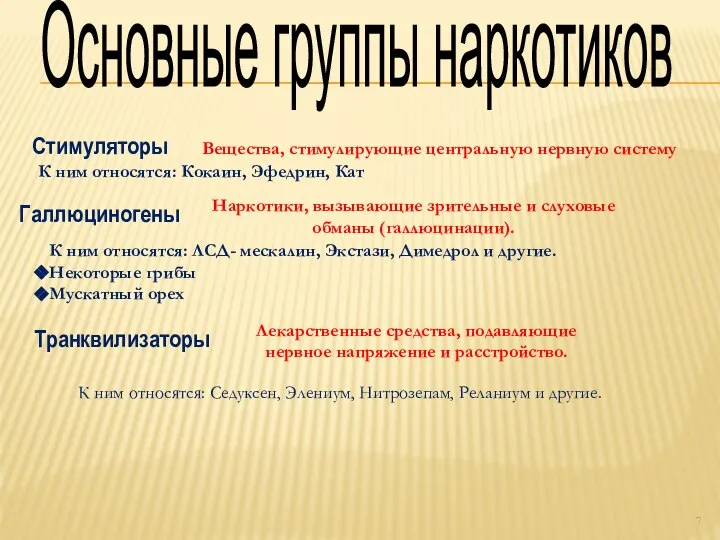 Основные группы наркотиков

Стимуляторы

Вещества, стимулирующие центральную нервную систему

К ним относятся: Кокаин, Эфедрин, Кат

Галлюциногены

Наркотики, вызывающие зрительные и слуховые обманы (галлюцинации).

К ним относятся: ЛСД- мескалин, Экстази, Димедрол и другие.
◆Некоторые грибы
◆Мускатный орех

Транквилизаторы

Лекарственные средства, подавляющие нервное напряжение и расстройство.

К ним относятся: Седуксен, Элениум, Нитрозепам, Реланиум и другие.

7